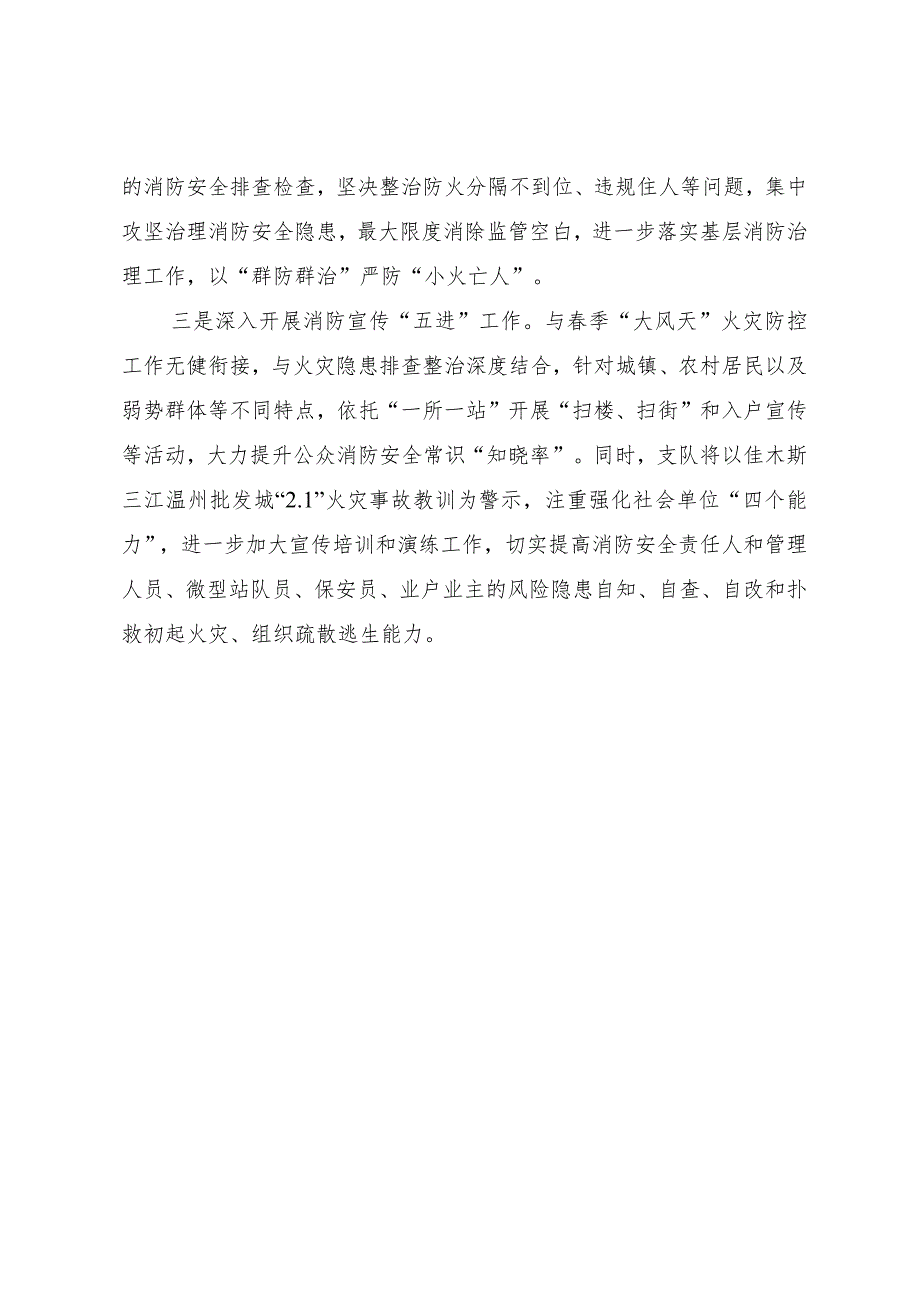 的消防安全排查检查，坚决整治防火分隔不到位、违规住人等问题，集中攻坚治理消防安全隐患，最大限度消除监管空白，进一步落实基层消防治理工作，以“群防群治”严防“小火亡人”。

三是深入开展消防宣传“五进”工作。与春季“大风天”火灾防控工作无健衔接，与火灾隐患排查整治深度结合，针对城镇、农村居民以及弱势群体等不同特点，依托“一所一站”开展“扫楼、扫街”和入户宣传等活动，大力提升公众消防安全常识“知晓率”。同时，支队将以佳木斯三江温州批发城“2.1”火灾事故教训为警示，注重强化社会单位“四个能力”，进一步加大宣传培训和演练工作，切实提高消防安全责任人和管理人员、微型站队员、保安员、业户业主的风险隐患自知、自查、自改和扑救初起火灾、组织疏散逃生能力。